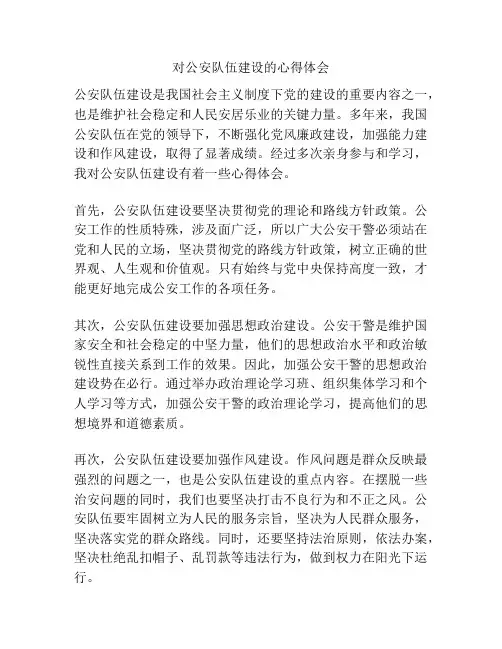 对公安队伍建设的心得体会

公安队伍建设是我国社会主义制度下党的建设的重要内容之一，也是维护社会稳定和人民安居乐业的关键力量。多年来，我国公安队伍在党的领导下，不断强化党风廉政建设，加强能力建设和作风建设，取得了显著成绩。经过多次亲身参与和学习，我对公安队伍建设有着一些心得体会。

首先，公安队伍建设要坚决贯彻党的理论和路线方针政策。公安工作的性质特殊，涉及面广泛，所以广大公安干警必须站在党和人民的立场，坚决贯彻党的路线方针政策，树立正确的世界观、人生观和价值观。只有始终与党中央保持高度一致，才能更好地完成公安工作的各项任务。

其次，公安队伍建设要加强思想政治建设。公安干警是维护国家安全和社会稳定的中坚力量，他们的思想政治水平和政治敏锐性直接关系到工作的效果。因此，加强公安干警的思想政治建设势在必行。通过举办政治理论学习班、组织集体学习和个人学习等方式，加强公安干警的政治理论学习，提高他们的思想境界和道德素质。

再次，公安队伍建设要加强作风建设。作风问题是群众反映最强烈的问题之一，也是公安队伍建设的重点内容。在摆脱一些治安问题的同时，我们也要坚决打击不良行为和不正之风。公安队伍要牢固树立为人民的服务宗旨，坚决为人民群众服务，坚决落实党的群众路线。同时，还要坚持法治原则，依法办案，坚决杜绝乱扣帽子、乱罚款等违法行为，做到权力在阳光下运行。